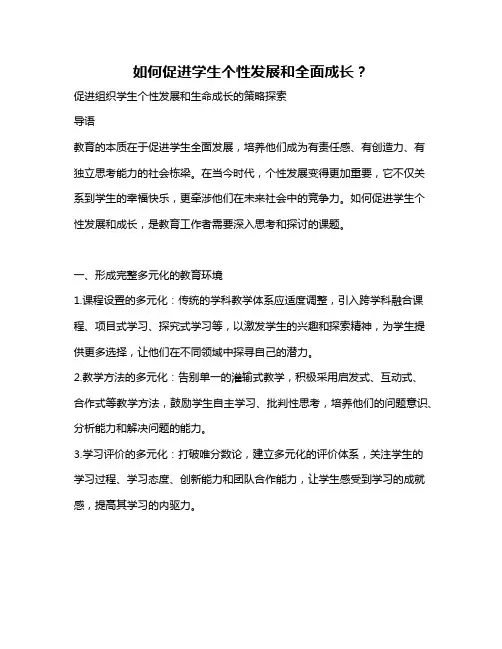 如何促进学生个性发展和全面成长？

促进组织学生个性发展和生命成长的策略探索

导语

教育的本质在于促进学生全面发展，培养他们成为有责任感、有创造力、有独立思考能力的社会栋梁。在当今时代，个性发展变得更加重要，它不仅关系到学生的幸福快乐，更牵涉他们在未来社会中的竞争力。如何促进学生个性发展和成长，是教育工作者需要深入思考和探讨的课题。

一、形成完整多元化的教育环境

1.课程设置的多元化：传统的学科教学体系应适度调整，引入跨学科融合课程、项目式学习、探究式学习等，以激发学生的兴趣和探索精神，为学生提供更多选择，让他们在不同领域中探寻自己的潜力。

2.教学方法的多元化：告别单一的灌输式教学，积极采用启发式、互动式、合作式等教学方法，鼓励学生自主学习、批判性思考，培养他们的问题意识、分析能力和解决问题的能力。

3.学习评价的多元化：打破唯分数论，建立多元化的评价体系，关注学生的学习过程、学习态度、创新能力和团队合作能力，让学生感受到学习的成就感，提高其学习的内驱力。